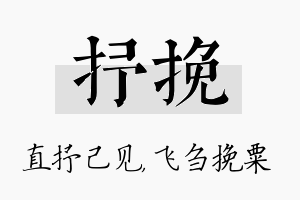 抒挽

直抒己见，飞刍挽粟